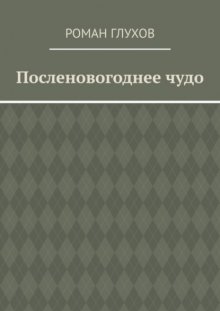 РОМАН ГЛУХОВ

Посленовогоднее чудо